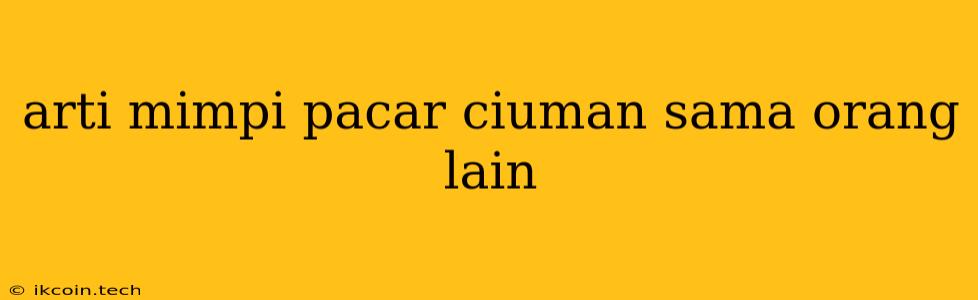 arti mimpi pacar ciuman sama orang lain

© ikcoin.tech